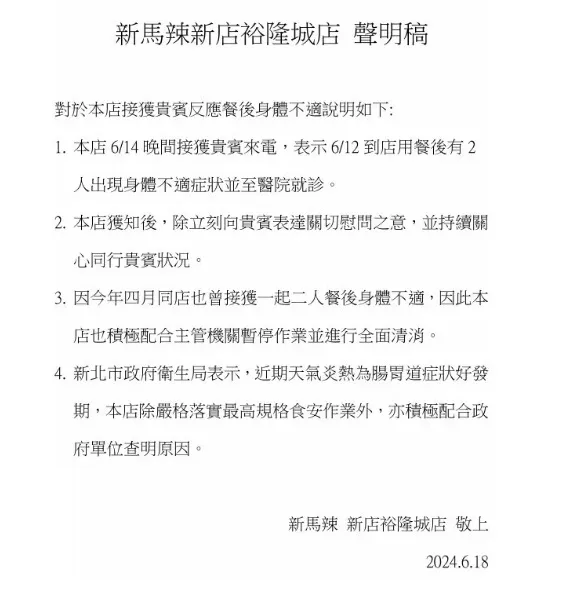 新馬辣新店裕隆城店 聲明稿

對於本店接獲貴賓反應餐後身體不適說明如下:

1. 本店 6/14 晚間接獲貴賓來電，表示 6/12 到店用餐後有 2 人出現身體不適症狀並至醫院就診。

2. 本店獲知後，除立刻向貴賓表達關切慰問之意，並持續關心同行貴賓狀況。

3. 因今年四月同店也曾接獲一起二人餐後身體不適，因此本店也積極配合主管機關暫停作業並進行全面清消。

4. 新北市政府衛生局表示，近期天氣炎熱為腸胃道症狀好發期，本店除嚴格落實最高規格食安作業外，亦積極配合政府單位查明原因。

新馬辣 新店裕隆城店 敬上

2024.6.18